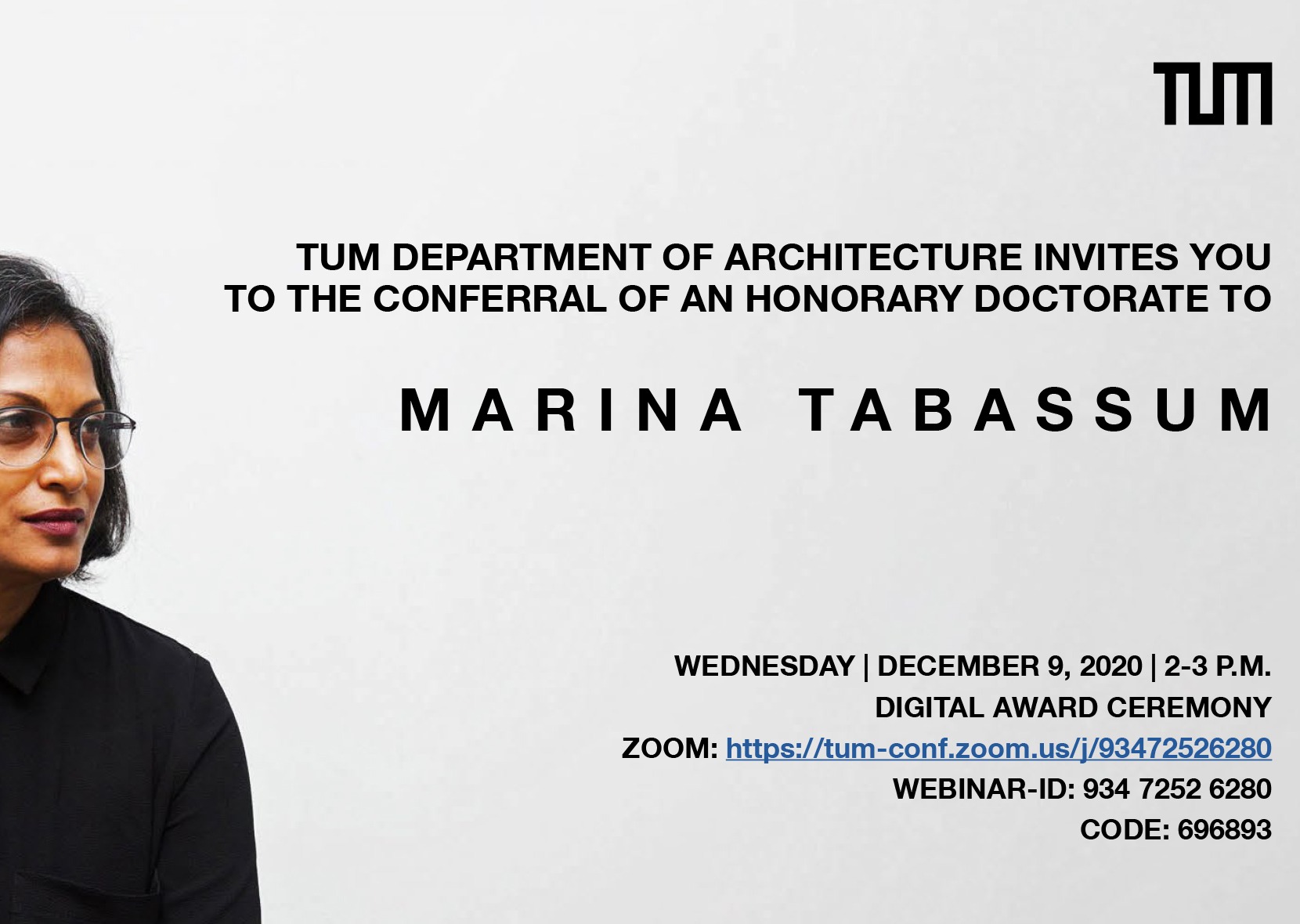 TUM

TUM DEPARTMENT OF ARCHITECTURE INVITES YOU TO THE CONFERRAL OF AN HONORARY DOCTORATE TO

MARINA TABASSUM

WEDNESDAY | DECEMBER 9, 2020 | 2-3 P.M.
DIGITAL AWARD CEREMONY
ZOOM: https://tum-conf.zoom.us/j/93472526280
WEBINAR-ID: 934 7252 6280
CODE: 696893